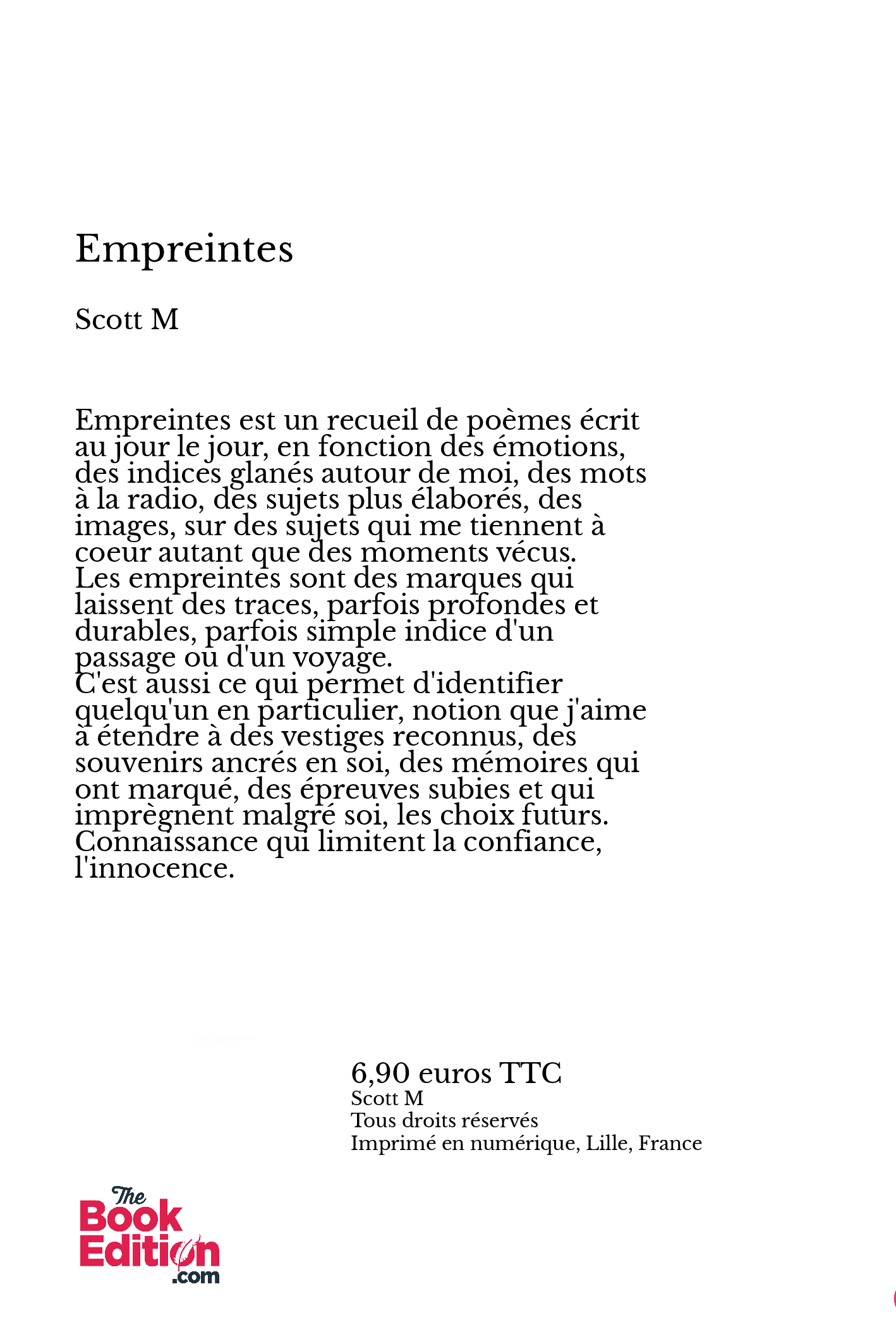 Empreintes

Scott M

Empreintes est un recueil de poèmes écrit au jour le jour, en fonction des émotions, des indices glanés autour de moi, des mots à la radio, des sujets plus élaborés, des images, sur des sujets qui me tiennent à coeur autant que des moments vécus.
Les empreintes sont des marques qui laissent des traces, parfois profondes et durables, parfois simple indice d'un passage ou d'un voyage.
C'est aussi ce qui permet d'identifier quelqu'un en particulier, notion que j'aime à étendre à des vestiges reconnus, des souvenirs ancrés en soi, des mémoires qui ont marqué, des épreuves subies et qui imprègnent malgré soi, les choix futurs. Connaissance qui limitent la confiance, l'innocence.

6,90 euros TTC
Scott M
Tous droits réservés
Imprimé en numérique, Lille, France

The Book Edition .com